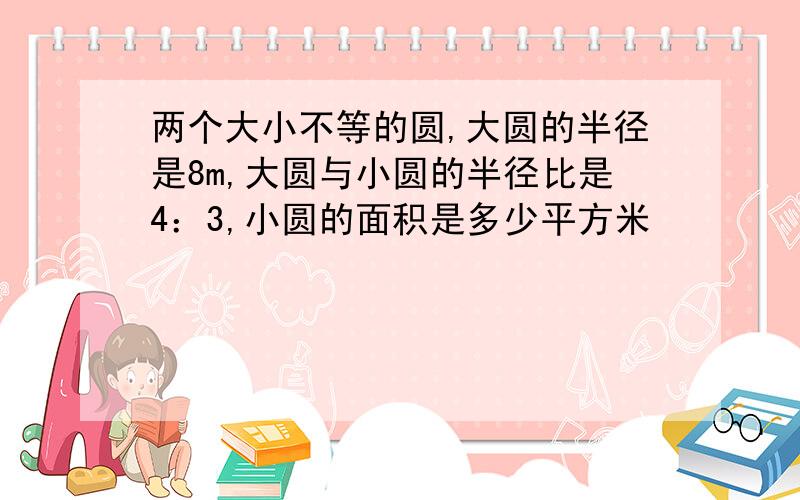 两个大小不等的圆,大圆的半径是8m,大圆与小圆的半径比是4：3,小圆的面积是多少平方米